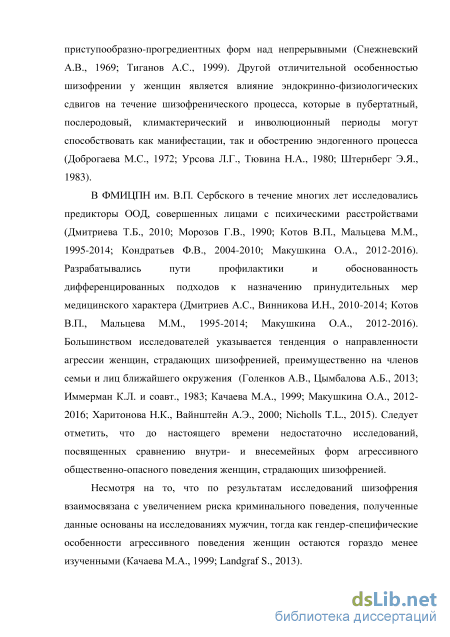 приступообразно-прогредиентных форм над непрерывными (Снежневский А.В., 1969; Тиганов А.С., 1999). Другой отличительной особенностью шизофрении у женщин является влияние эндокринно-физиологических сдвигов на течение шизофренического процесса, которые в пубертатный, послеродовый, климактерический и инволюционный периоды могут способствовать как манифестации, так и обострению эндогенного процесса (Доброгаева М.С., 1972; Урсова Л.Г., Тювина Н.А., 1980; Штернберг Э.Я., 1983).

В ФМИЦПН им. В.П. Сербского в течение многих лет исследовались предикторы ООД, совершенных лицами с психическими расстройствами (Дмитриева Т.Б., 2010; Морозов Г.В., 1990; Котов В.П., Мальцева М.М., 1995-2014; Кондратьев Ф.В., 2004-2010; Макушкина О.А., 2012-2016). Разрабатывались пути профилактики и обоснованность дифференцированных подходов к назначению принудительных мер медицинского характера (Дмитриев А.С., Винникова И.Н., 2010-2014; Котов В.П., Мальцева М.М., 1995-2014; Макушкина О.А., 2012-2016). Большинством исследователей указывается тенденция о направленности агрессии женщин, страдающих шизофренией, преимущественно на членов семьи и лиц ближайшего окружения (Голенков А.В., Цымбалова А.Б., 2013; Иммерман К.Л. и соавт., 1983; Качаева М.А., 1999; Макушкина О.А., 2012-2016; Харитонова Н.К., Вайнштейн А.Э., 2000; Nicholls T.L., 2015). Следует отметить, что до настоящего времени недостаточно исследований, посвященных сравнению внутри- и внесемейных форм агрессивного общественно-опасного поведения женщин, страдающих шизофренией.

Несмотря на то, что по результатам исследований шизофрения взаимосвязана с увеличением риска криминального поведения, полученные данные основаны на исследованиях мужчин, тогда как гендер-специфические особенности агрессивного поведения женщин остаются гораздо менее изученными (Качаева М.А., 1999; Landgraf S., 2013).

dsLib.net
библиотека диссертаций